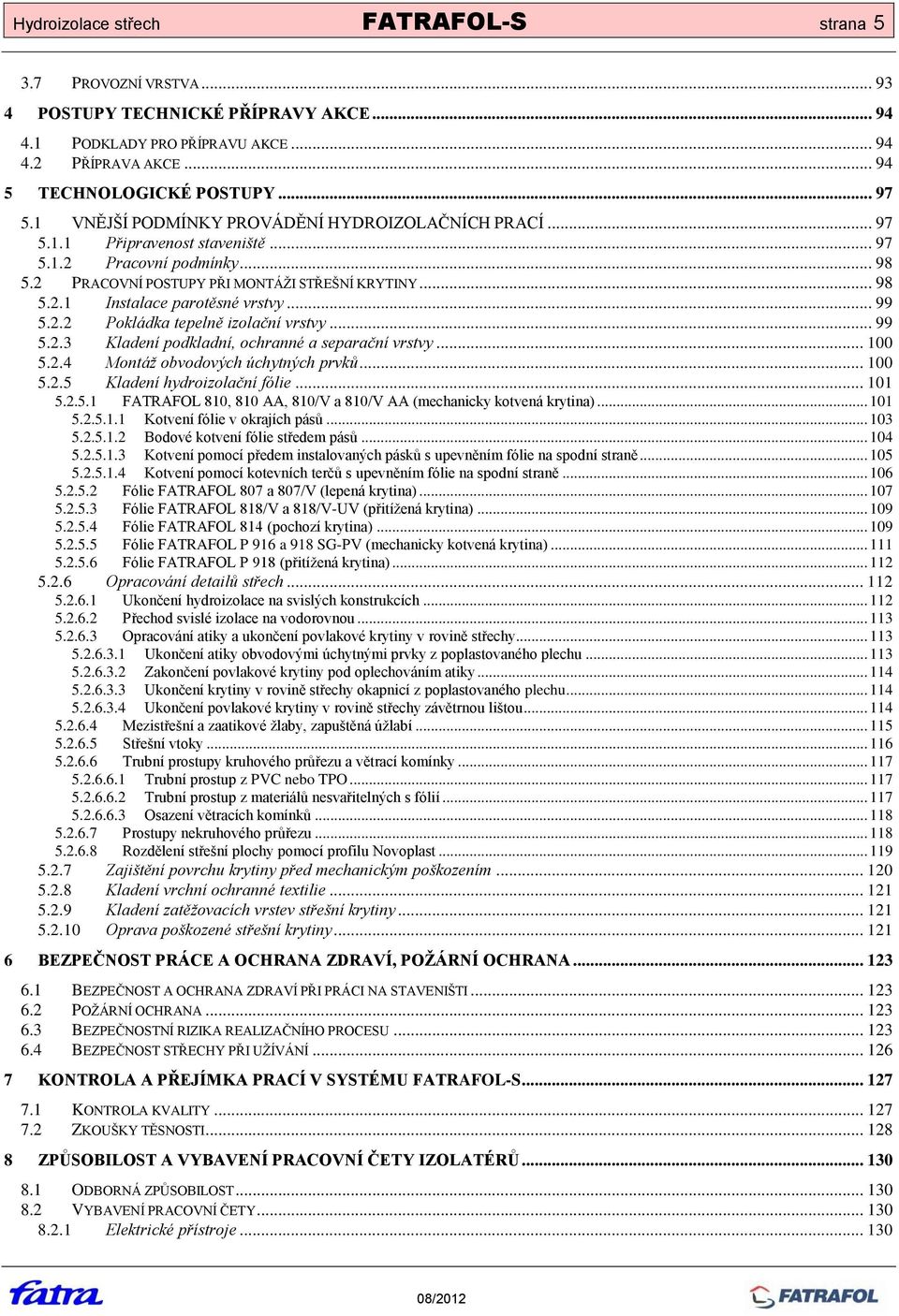 Hydroizolace střech FATRAFOL-S strana 5

3.7 PROVOZNÍ VRSTVA ... 93
4 POSTUPY TECHNICKÉ PŘÍPRAVY AKCE ... 94
4.1 PODKLADY PRO PŘÍPRAVU AKCE ... 94
4.2 PŘÍPRAVA AKCE ... 94
5 TECHNOLOGICKÉ POSTUPY ... 97
5.1 VNĚJŠÍ PODMÍNKY PROVÁDĚNÍ HYDROIZOLAČNÍCH PRACÍ ... 97
5.1.1 Připravenost staveniště ... 97
5.1.2 Pracovní podmínky ... 98
5.2 PRACOVNÍ POSTUPY PŘI MONTÁŽI STŘEŠNÍ KRYTINY ... 98
5.2.1 Instalace parotěsné vrstvy ... 99
5.2.2 Pokládka tepelně izolační vrstvy ... 99
5.2.3 Kladení podkladní, ochranné a separační vrstvy ... 100
5.2.4 Montáž obvodových úchytných prvků ... 100
5.2.5 Kladení hydroizolační fólie ... 101
5.2.5.1 FATRAFOL 810, 810 AA, 810/V a 810/V AA (mechanicky kotvená krytina) ... 101
5.2.5.1.1 Kotvení fólie v okrajích pásů ... 103
5.2.5.1.2 Bodové kotvení fólie středem pásů ... 104
5.2.5.1.3 Kotvení pomocí předem instalovaných pásků s upevněním fólie na spodní straně ... 105
5.2.5.1.4 Kotvení pomocí kotevních terčů s upevněním fólie na spodní straně ... 106
5.2.5.2 Fólie FATRAFOL 807 a 807/V (lepená krytina) ... 107
5.2.5.3 Fólie FATRAFOL 818/V a 818/V-UV (přitížená krytina) ... 109
5.2.5.4 Fólie FATRAFOL 814 (pochozí krytina) ... 109
5.2.5.5 Fólie FATRAFOL P 916 a 918 SG-PV (mechanicky kotvená krytina) ... 111
5.2.5.6 Fólie FATRAFOL P 918 (přitížená krytina) ... 112
5.2.6 Opracování detailů střech ... 112
5.2.6.1 Ukončení hydroizolace na svislých konstrukcích ... 112
5.2.6.2 Přechod svislé izolace na vodorovnou ... 113
5.2.6.3 Opracování atiky a ukončení povlakové krytiny v rovině střechy ... 113
5.2.6.3.1 Ukončení atiky obvodovými úchytnými prvky z poplastovaného plechu ... 113
5.2.6.3.2 Zakončení povlakové krytiny pod oplechováním atiky ... 114
5.2.6.3.3 Ukončení krytiny v rovině střechy okapnicí z poplastovaného plechu ... 114
5.2.6.3.4 Ukončení povlakové krytiny v rovině střechy závětrnou lištou ... 114
5.2.6.4 Mezistřešní a zaatikové žlaby, zapuštěná úžlabí ... 115
5.2.6.5 Střešní vtoky ... 116
5.2.6.6 Trubní prostupy kruhového průřezu a větrací komínky ... 117
5.2.6.6.1 Trubní prostup z PVC nebo TPO ... 117
5.2.6.6.2 Trubní prostup z materiálů nesvařitelných s fólií ... 117
5.2.6.6.3 Osazení větracích komínků ... 118
5.2.6.7 Prostupy nekruhového průřezu ... 118
5.2.6.8 Rozdělení střešní plochy pomocí profilu Novoplast ... 119
5.2.7 Zajištění povrchu krytiny před mechanickým poškozením ... 120
5.2.8 Kladení vrchní ochranné textilie ... 121
5.2.9 Kladení zatěžovacích vrstev střešní krytiny ... 121
5.2.10 Oprava poškozené střešní krytiny ... 121
6 BEZPEČNOST PRÁCE A OCHRANA ZDRAVÍ, POŽÁRNÍ OCHRANA ... 123
6.1 BEZPEČNOST A OCHRANA ZDRAVÍ PŘI PRÁCI NA STAVENIŠTI ... 123
6.2 POŽÁRNÍ OCHRANA ... 123
6.3 BEZPEČNOSTNÍ RIZIKA REALIZAČNÍHO PROCESU ... 123
6.4 BEZPEČNOST STŘECHY PŘI UŽÍVÁNÍ ... 126
7 KONTROLA A PŘEJÍMKA PRACÍ V SYSTÉMU FATRAFOL-S ... 127
7.1 KONTROLA KVALITY ... 127
7.2 ZKOUŠKY TĚSNOSTI ... 128
8 ZPŮSOBILOST A VYBAVENÍ PRACOVNÍ ČETY IZOLATÉRŮ ... 130
8.1 ODBORNÁ ZPŮSOBILOST ... 130
8.2 VYBAVENÍ PRACOVNÍ ČETY ... 130
8.2.1 Elektrické přístroje ... 130

fatra 08/2012 FATRAFOL